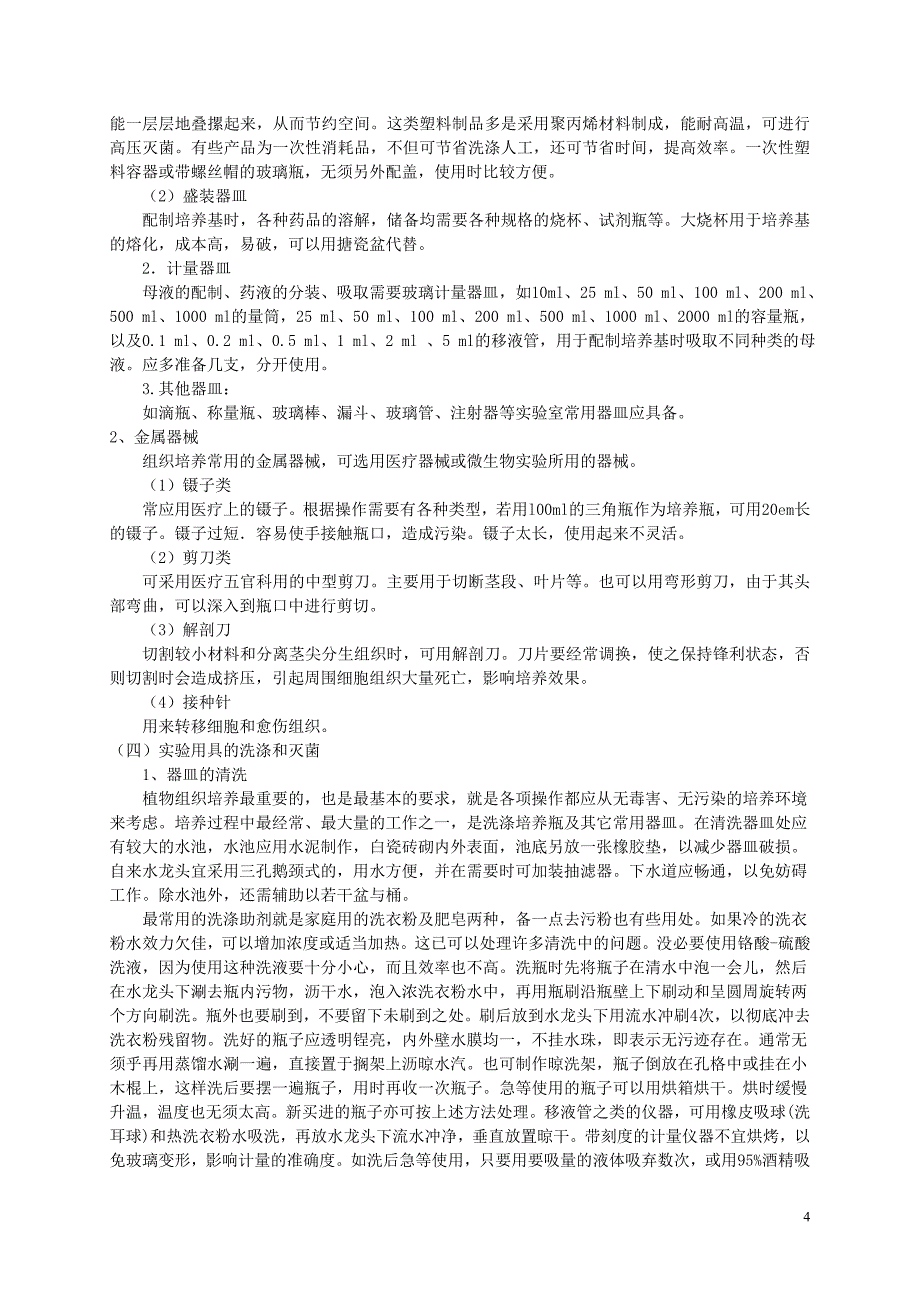 能一层层地叠摞起来，从而节约空间。这类塑料制品多是采用聚丙烯材料制成，能耐高温，可进行高压灭菌。有些产品为一次性消耗品，不但可节省洗涤人工，还可节省时间，提高效率。一次性塑料容器或带螺丝帽的玻璃瓶，无须另外配盖，使用时比较方便。

（2）盛装器皿

配制培养基时，各种药品的溶解，储备均需要各种规格的烧杯、试剂瓶等。大烧杯用于培养基的熔化，成本高，易破，可以用搪瓷盆代替。

2．计量器皿

母液的配制、药液的分装、吸取需要玻璃计量器皿，如10ml、25 ml、50 ml、100 ml、200 ml、500 ml、1000 ml的量筒，25 ml、50 ml、100 ml、200 ml、500 ml、1000 ml、2000 ml的容量瓶，以及0.1 ml、0.2 ml、0.5 ml、1 ml、2 ml 、5 ml的移液管，用于配制培养基时吸取不同种类的母液。应多准备几支，分开使用。

3.其他器皿：

如滴瓶、称量瓶、玻璃棒、漏斗、玻璃管、注射器等实验室常用器皿应具备。

2、金属器械

组织培养常用的金属器械，可选用医疗器械或微生物实验所用的器械。

（1）镊子类

常应用医疗上的镊子。根据操作需要有各种类型，若用100ml的三角瓶作为培养瓶，可用20cm长的镊子。镊子过短．容易使手接触瓶口，造成污染。镊子太长，使用起来不灵活。

（2）剪刀类

可采用医疗五官科用的中型剪刀。主要用于切断茎段、叶片等。也可以用弯形剪刀，由于其头部弯曲，可以深入到瓶口中进行剪切。

（3）解剖刀

切割较小材料和分离茎尖分生组织时，可用解剖刀。刀片要经常调换，使之保持锋利状态，否则切割时会造成挤压，引起周围细胞组织大量死亡，影响培养效果。

（4）接种针

用来转移细胞和愈伤组织。

（四）实验用具的洗涤和灭菌

1、器皿的清洗

植物组织培养最重要的，也是最基本的要求，就是各项操作都应从无毒害、无污染的培养环境来考虑。培养过程中最经常、最大量的工作之一，是洗涤培养瓶及其它常用器皿。在清洗器皿处应有较大的水池，水池应用水泥制作，白瓷砖砌内外表面，池底另放一张橡胶垫，以减少器皿破损。自来水龙头宜采用三孔鹅颈式的，用水方便，并在需要时可加装抽滤器。下水道应畅通，以免妨碍工作。除水池外，还需辅助以若干盆与桶。

最常用的洗涤助剂就是家庭用的洗衣粉及肥皂两种，备一点去污粉也有些用处。如果冷的洗衣粉水效力欠佳，可以增加浓度或适当加热。这已可以处理许多清洗中的问题。没必要使用铬酸-硫酸洗液，因为使用这种洗液要十分小心，而且效率也不高。洗瓶时先将瓶子在清水中泡一会儿，然后在水龙头下涮去瓶内污物，沥干水，泡入浓洗衣粉水中，再用瓶刷沿瓶壁上下刷动和呈圆周旋转两个方向刷洗。瓶外也要刷到，不要留下未刷到之处。刷后放到水龙头下用流水冲刷4次，以彻底冲去洗衣粉残留物。洗好的瓶子应透明锃亮，内外壁水膜均一，不挂水珠，即表示无污迹存在。通常无须乎再用蒸馏水涮一遍，直接置于搁架上沥晾水汽。也可制作晾洗架，瓶子倒放在孔格中或挂在小木棍上，这样洗后要摆一遍瓶子，用时再收一次瓶子。急等使用的瓶子可以用烘箱烘干。烘时缓慢升温，温度也无须太高。新买进的瓶子亦可按上述方法处理。移液管之类的仪器，可用橡皮吸球(洗耳球)和热洗衣粉水吸洗，再放水龙头下流水冲净，垂直放置晾干。带刻度的计量仪器不宜烘烤，以免玻璃变形，影响计量的准确度。如洗后急等使用，只要用要吸量的液体吸弃数次，或用95%酒精吸

4